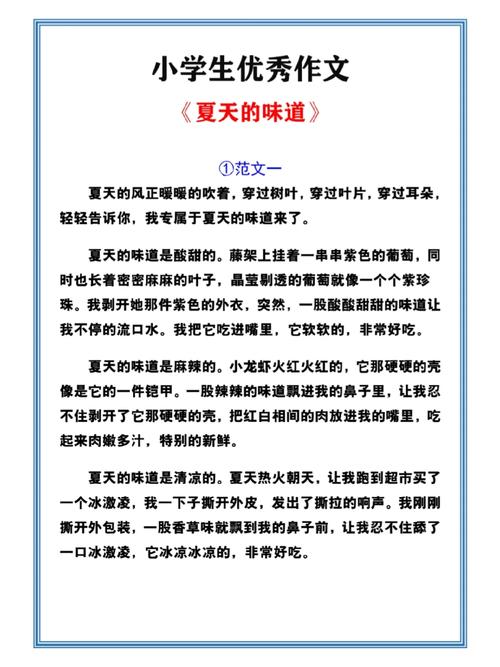 小学生优秀作文

《夏天的味道》

①范文一

夏天的风正暖暖的吹着，穿过树叶，穿过叶片，穿过耳朵，轻轻告诉你，我专属于夏天的味道来了。

夏天的味道是酸甜的。藤架上挂着一串串紫色的葡萄，同时也长着密密麻麻的叶子，晶莹剔透的葡萄就像一个个紫珍珠。我剥开她那件紫色的外衣，突然，一股酸酸甜甜的味道让我不停的流口水。我把它吃进嘴里，它软软的，非常好吃。

夏天的味道是麻辣的。小龙虾火红火红的，它那硬硬的壳像是它的一件铠甲。一股辣辣的味道飘进我的鼻子里，让我忍不住剥开了它那硬硬的壳，把红白相间的肉放进我的嘴里，吃起来肉嫩多汁，特别的新鲜。

夏天的味道是清凉的。夏天热火朝天，让我跑到超市买了一个冰激凌，我一下子撕开外皮，发出了撕拉的响声。我刚刚撕开外包装，一股香草味就飘到我的鼻子前，让我忍不住舔了一口冰激凌，它冰凉冰凉的，非常好吃。